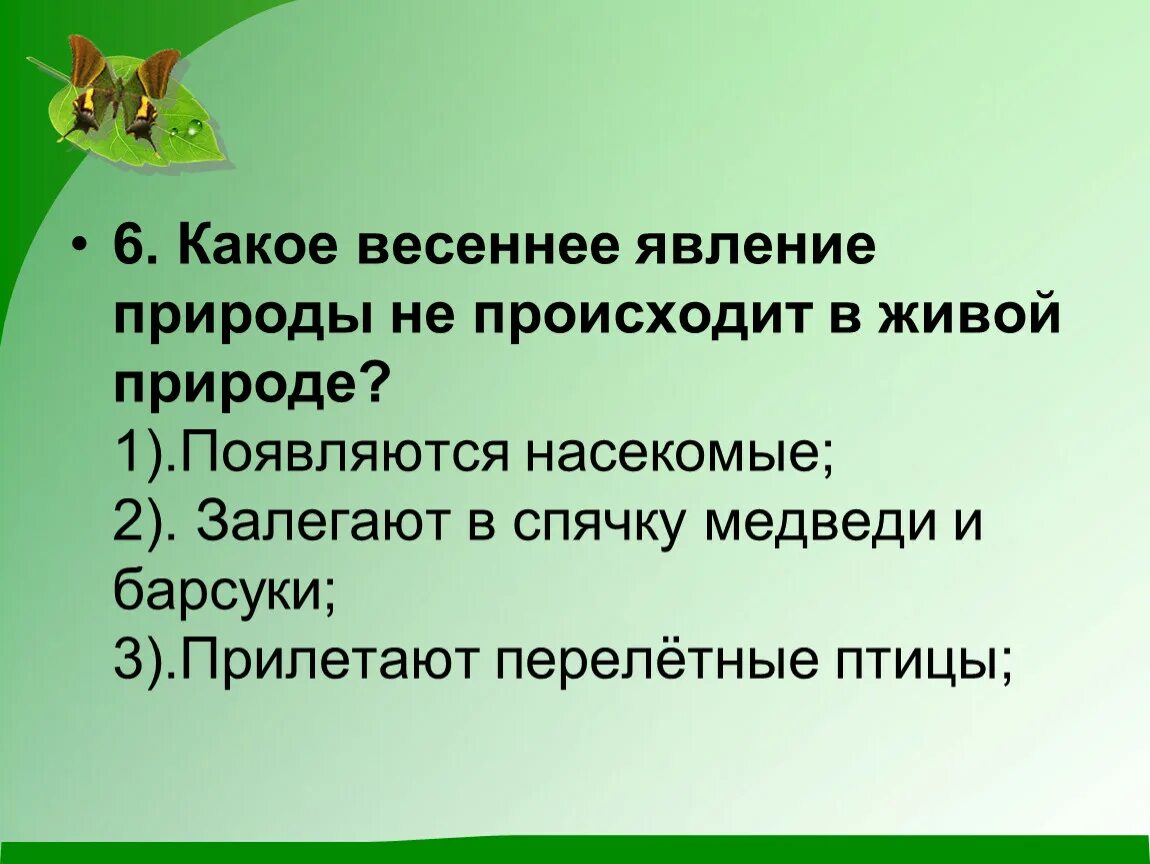 • 6. Какое весеннее явление природы не происходит в живой природе?
1).Появляются насекомые;
2). Залегают в спячку медведи и барсуки;
3).Прилетают перелётные птицы;